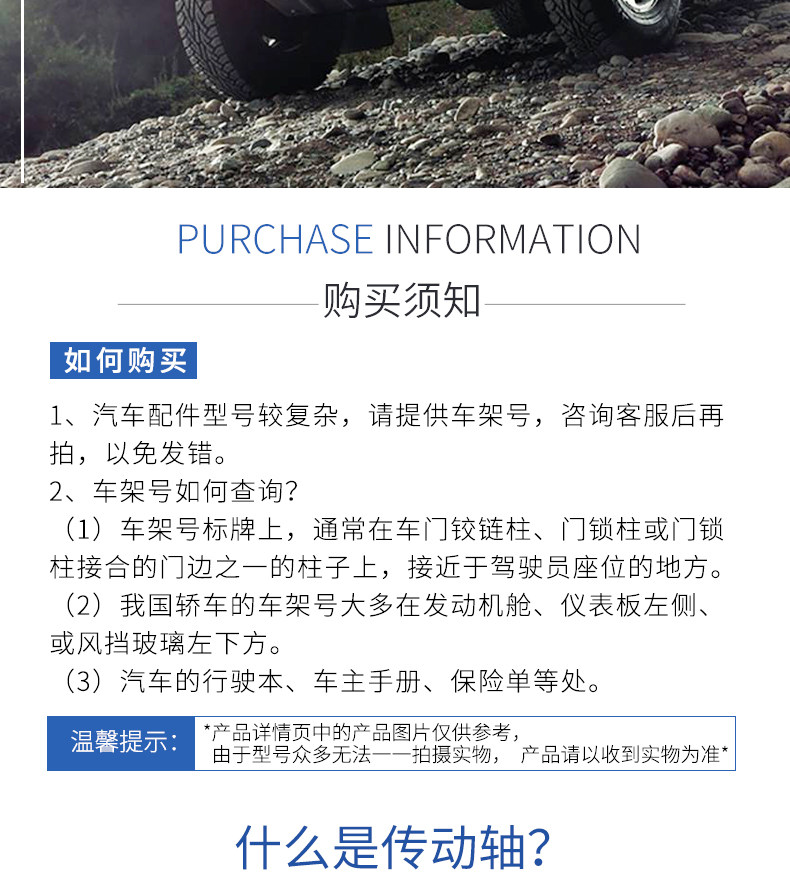 PURCHASE INFORMATION

购买须知

如何购买

1、汽车配件型号较复杂，请提供车架号，咨询客服后再拍，以免发错。
2、车架号如何查询?
（1）车架号标牌上，通常在车门铰链柱、门锁柱或门锁柱接合的门边之一的柱子上，接近于驾驶员座位的地方。
（2）我国轿车的车架号大多在发动机舱、仪表板左侧、或风挡玻璃左下方。
（3）汽车的行驶本、车主手册、保险单等处。

温馨提示：

*产品详情页中的产品图片仅供参考，
由于型号众多无法一一拍摄实物， 产品请以收到实物为准*

什么是传动轴?